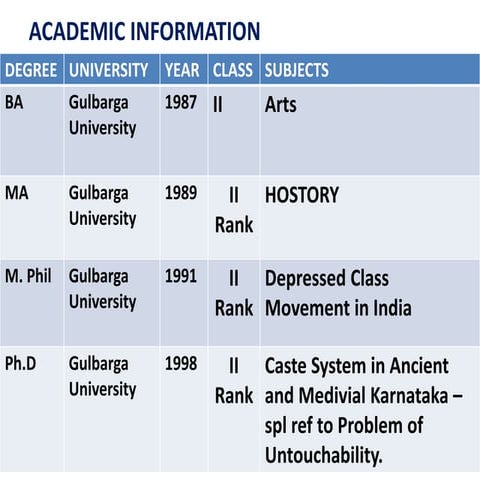 ACADEMIC INFORMATION

| DEGREE | UNIVERSITY | YEAR | CLASS | SUBJECTS |
|---|---|---|---|---|
| BA | Gulbarga University | 1987 | II | Arts |
| MA | Gulbarga University | 1989 | II Rank | HOSTORY |
| M. Phil | Gulbarga University | 1991 | II Rank | Depressed Class Movement in India |
| Ph.D | Gulbarga University | 1998 | II Rank | Caste System in Ancient and Medivial Karnataka – spl ref to Problem of Untouchability. |